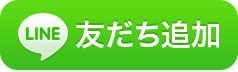 LINE 友だち追加